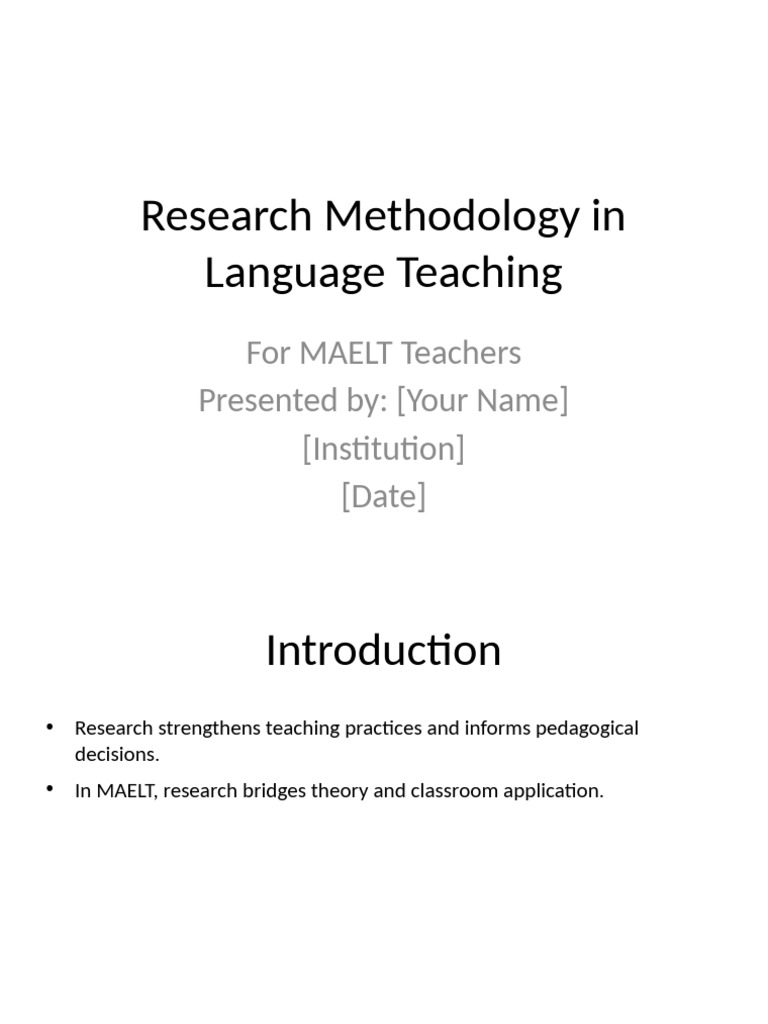 Research Methodology in Language Teaching

For MAELT Teachers
Presented by: [Your Name]
[Institution]
[Date]

Introduction

• Research strengthens teaching practices and informs pedagogical decisions.
• In MAELT, research bridges theory and classroom application.